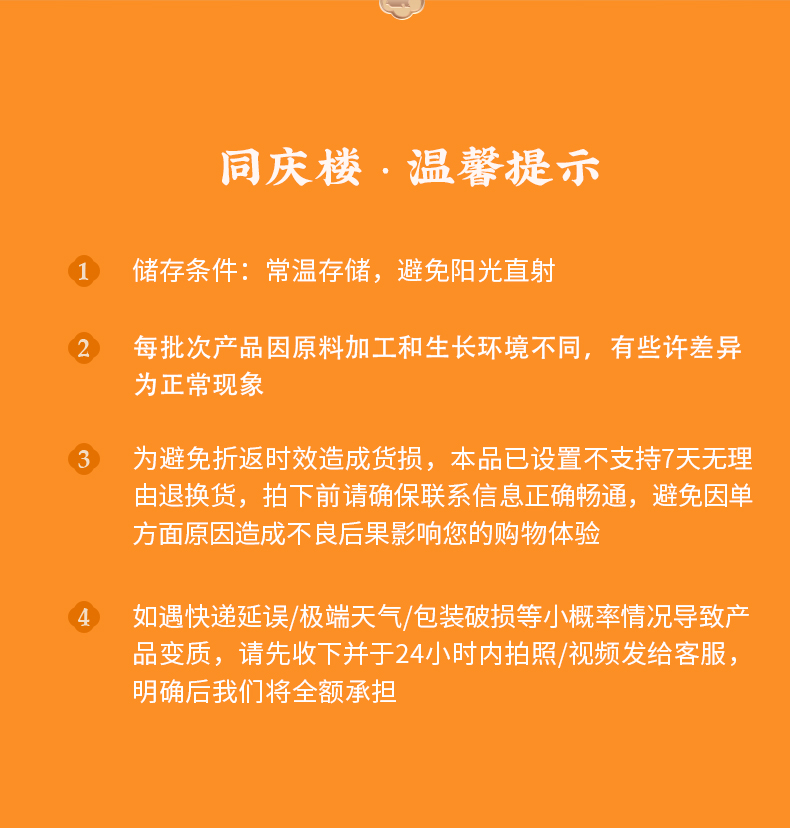 同庆楼 · 温馨提示

1 储存条件：常温存储，避免阳光直射

2 每批次产品因原料加工和生长环境不同，有些许差异为正常现象

3 为避免折返时效造成货损，本品已设置不支持7天无理由退换货，拍下前请确保联系信息正确畅通，避免因单方面原因造成不良后果影响您的购物体验

4 如遇快递延误/极端天气/包装破损等小概率情况导致产品变质，请先收下并于24小时内拍照/视频发给客服，明确后我们将全额承担